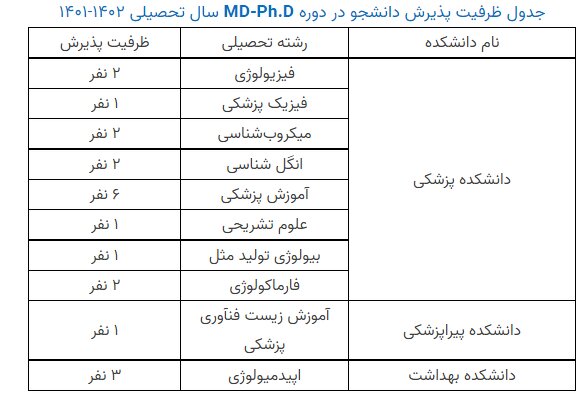 جدول ظرفیت پذیرش دانشجو در دوره MD-Ph.D سال تحصیلی ۱۴۰۲-۱۴۰۱

| نام دانشکده | رشته تحصیلی | ظرفیت پذیرش |
|---|---|---|
| دانشکده پزشکی | فیزیولوژی | ۲ نفر |
| | فیزیک پزشکی | ۱ نفر |
| | میکروب‌شناسی | ۲ نفر |
| | انگل شناسی | ۲ نفر |
| | آموزش پزشکی | ۶ نفر |
| | علوم تشریحی | ۱ نفر |
| | بیولوژی تولید مثل | ۱ نفر |
| | فارماکولوژی | ۲ نفر |
| دانشکده پیراپزشکی | آموزش زیست فناوری پزشکی | ۱ نفر |
| دانشکده بهداشت | اپیدمیولوژی | ۳ نفر |